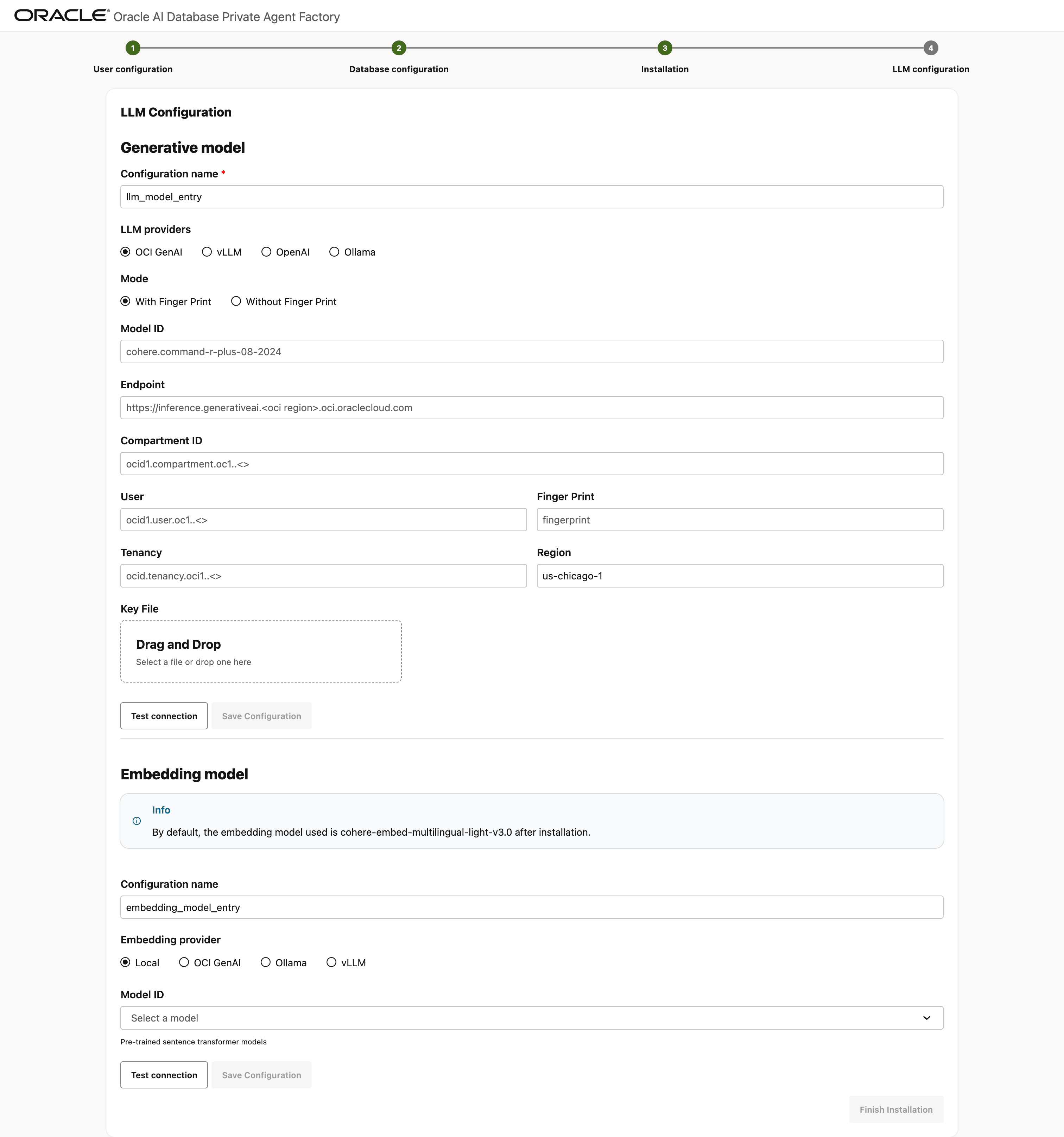 ORACLE® Oracle AI Database Private Agent Factory

1 User configuration
2 Database configuration
3 Installation
4 LLM configuration

LLM Configuration

Generative model

Configuration name *
llm_model_entry

LLM providers
OCI GenAI
vLLM
OpenAI
Ollama

Mode
With Finger Print
Without Finger Print

Model ID
cohere.command-r-plus-08-2024

Endpoint
https://inference.generativeai.<oci region>.oci.oraclecloud.com

Compartment ID
ocid1.compartment.oc1..<>

User
ocid1.user.oc1..<>

Finger Print
fingerprint

Tenancy
ocid.tenancy.oci1..<>

Region
us-chicago-1

Key File
Drag and Drop
Select a file or drop one here

Test connection
Save Configuration

Embedding model

Info
By default, the embedding model used is cohere-embed-multilingual-light-v3.0 after installation.

Configuration name
embedding_model_entry

Embedding provider
Local
OCI GenAI
Ollama
vLLM

Model ID
Select a model
Pre-trained sentence transformer models

Test connection
Save Configuration

Finish Installation